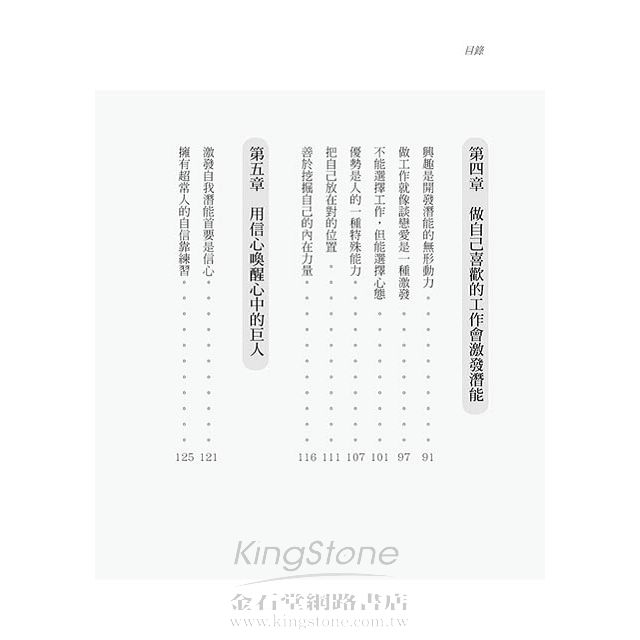 目錄

第四章　做自己喜歡的工作會激發潛能

興趣是開發潛能的無形動力 91

做工作就像談戀愛是一種激發 97

不能選擇工作，但能選擇心態 101

優勢是人的一種特殊能力 107

把自己放在對的位置 111

善於挖掘自己的內在力量 116

第五章　用信心喚醒心中的巨人

激發自我潛能首要是信心 121

擁有超常人的自信靠練習 125

KingStone
金石堂網路書店
www.kingstone.com.tw